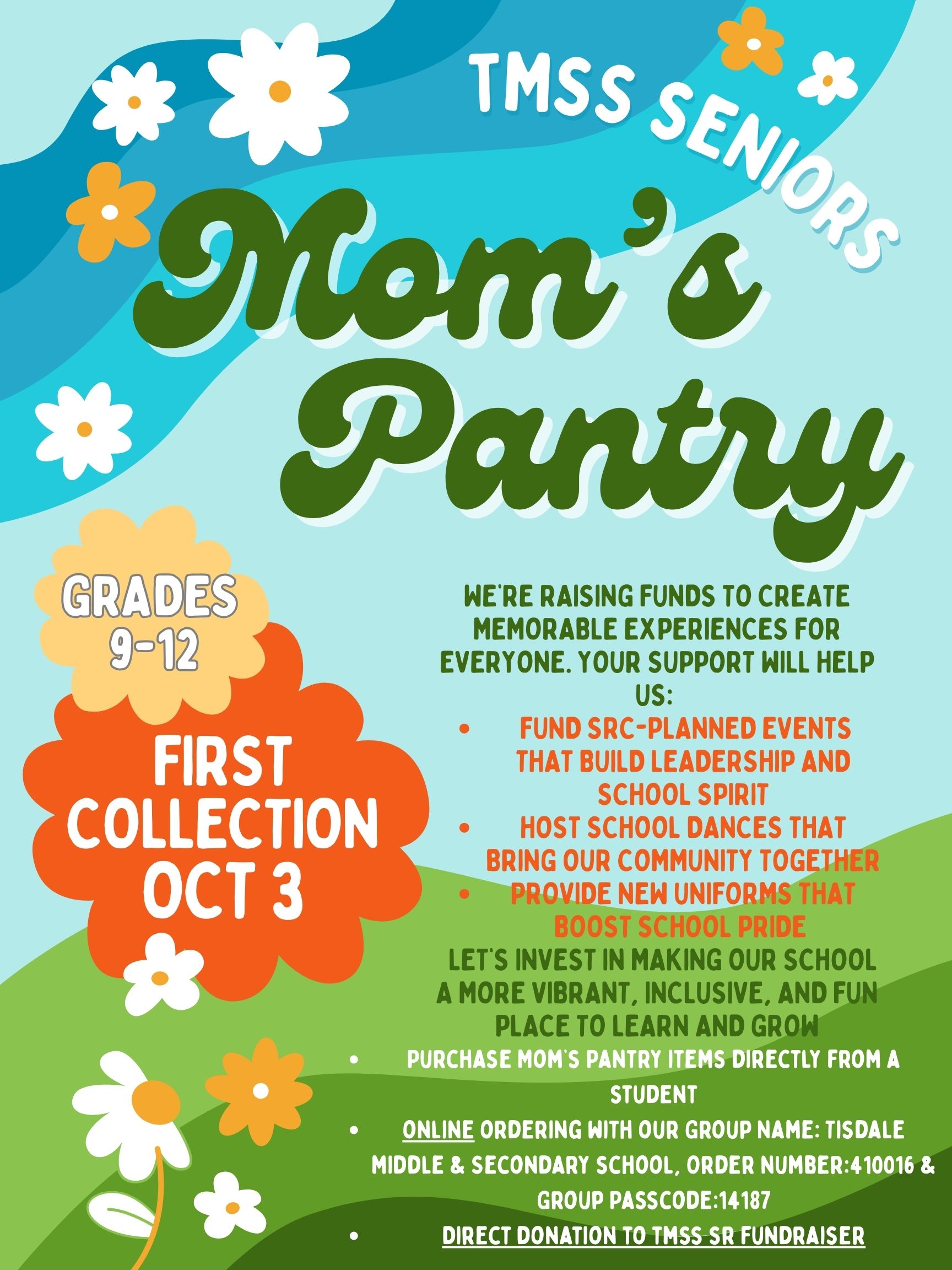 TMSS SENIORS

Mom's Pantry

GRADES 9-12

FIRST COLLECTION OCT 3

WE'RE RAISING FUNDS TO CREATE MEMORABLE EXPERIENCES FOR EVERYONE. YOUR SUPPORT WILL HELP US:

• FUND SRC-PLANNED EVENTS THAT BUILD LEADERSHIP AND SCHOOL SPIRIT
• HOST SCHOOL DANCES THAT BRING OUR COMMUNITY TOGETHER
• PROVIDE NEW UNIFORMS THAT BOOST SCHOOL PRIDE

LET'S INVEST IN MAKING OUR SCHOOL A MORE VIBRANT, INCLUSIVE, AND FUN PLACE TO LEARN AND GROW

• PURCHASE MOM'S PANTRY ITEMS DIRECTLY FROM A STUDENT
• ONLINE ORDERING WITH OUR GROUP NAME: TISDALE MIDDLE & SECONDARY SCHOOL, ORDER NUMBER:410016 & GROUP PASSCODE:14187
• DIRECT DONATION TO TMSS SR FUNDRAISER